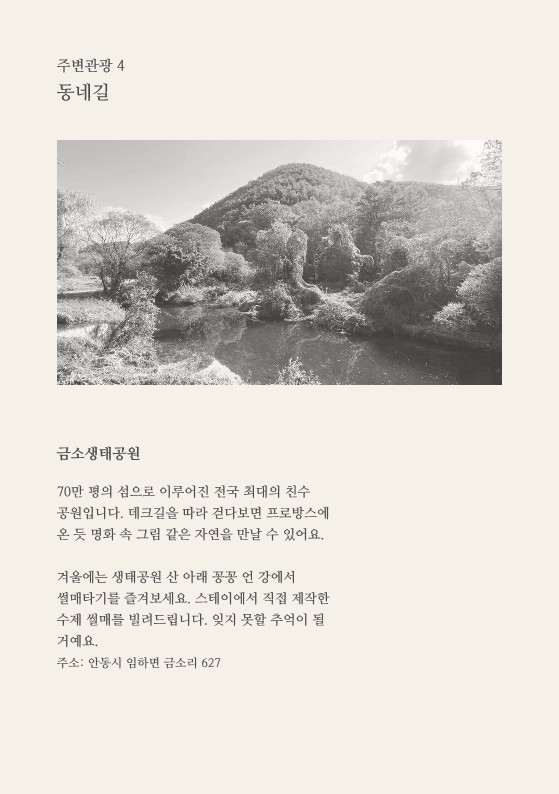 주변관광 4
동네길

금소생태공원

70만 평의 섬으로 이루어진 전국 최대의 친수 공원입니다. 데크길을 따라 걷다보면 프로방스에 온 듯 명화 속 그림 같은 자연을 만날 수 있어요.

겨울에는 생태공원 산 아래 꽁꽁 언 강에서 썰매타기를 즐겨보세요. 스테이에서 직접 제작한 수제 썰매를 빌려드립니다. 잊지 못할 추억이 될 거예요.
주소: 안동시 임하면 금소리 627